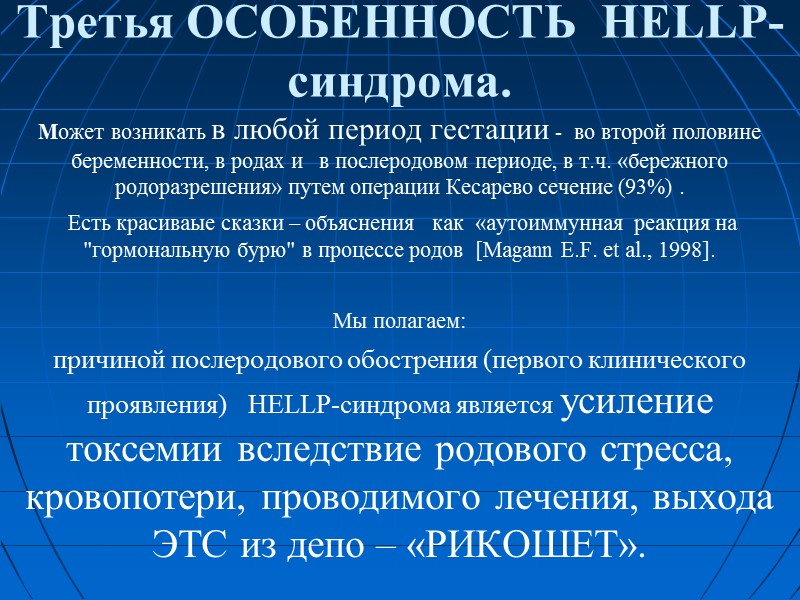 Третья ОСОБЕННОСТЬ HELLP-синдрома.

Может возникать в любой период гестации - во второй половине беременности, в родах и в послеродовом периоде, в т.ч. «бережного родоразрешения» путем операции Кесарево сечение (93%) .

Есть красиваые сказки – объяснения как «аутоиммунная реакция на "гормональную бурю" в процессе родов [Magann E.F. et al., 1998].

Мы полагаем:

причиной послеродового обострения (первого клинического проявления) HELLP-синдрома является усиление токсемии вследствие родового стресса, кровопотери, проводимого лечения, выхода ЭТС из депо – «РИКОШЕТ».